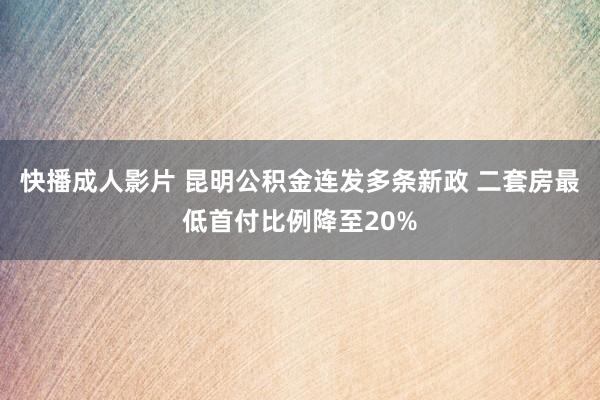 快播成人影片 昆明公积金连发多条新政 二套房最低首付比例降至20%